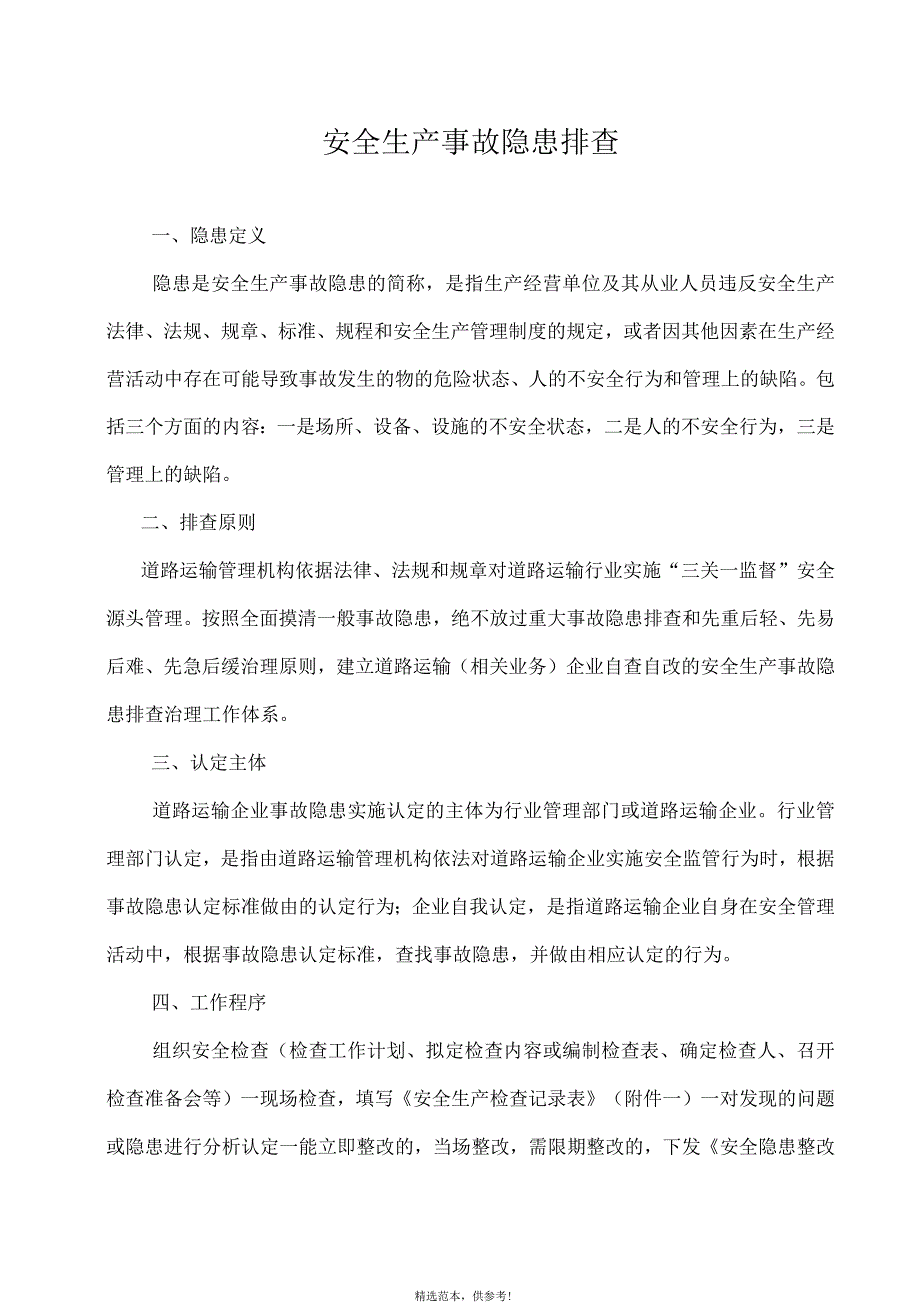 安全生产事故隐患排查

一、隐患定义

隐患是安全生产事故隐患的简称，是指生产经营单位及其从业人员违反安全生产法律、法规、规章、标准、规程和安全生产管理制度的规定，或者因其他因素在生产经营活动中存在可能导致事故发生的物的危险状态、人的不安全行为和管理上的缺陷。包括三个方面的内容：一是场所、设备、设施的不安全状态，二是人的不安全行为，三是管理上的缺陷。

二、排查原则

道路运输管理机构依据法律、法规和规章对道路运输行业实施“三关一监督”安全源头管理。按照全面摸清一般事故隐患，绝不放过重大事故隐患排查和先重后轻、先易后难、先急后缓治理原则，建立道路运输（相关业务）企业自查自改的安全生产事故隐患排查治理工作体系。

三、认定主体

道路运输企业事故隐患实施认定的主体为行业管理部门或道路运输企业。行业管理部门认定，是指由道路运输管理机构依法对道路运输企业实施安全监管行为时，根据事故隐患认定标准做由的认定行为；企业自我认定，是指道路运输企业自身在安全管理活动中，根据事故隐患认定标准，查找事故隐患，并做由相应认定的行为。

四、工作程序

组织安全检查（检查工作计划、拟定检查内容或编制检查表、确定检查人、召开检查准备会等）一现场检查，填写《安全生产检查记录表》（附件一）一对发现的问题或隐患进行分析认定一能立即整改的，当场整改，需限期整改的，下发《安全隐患整改

精选范本，供参考！